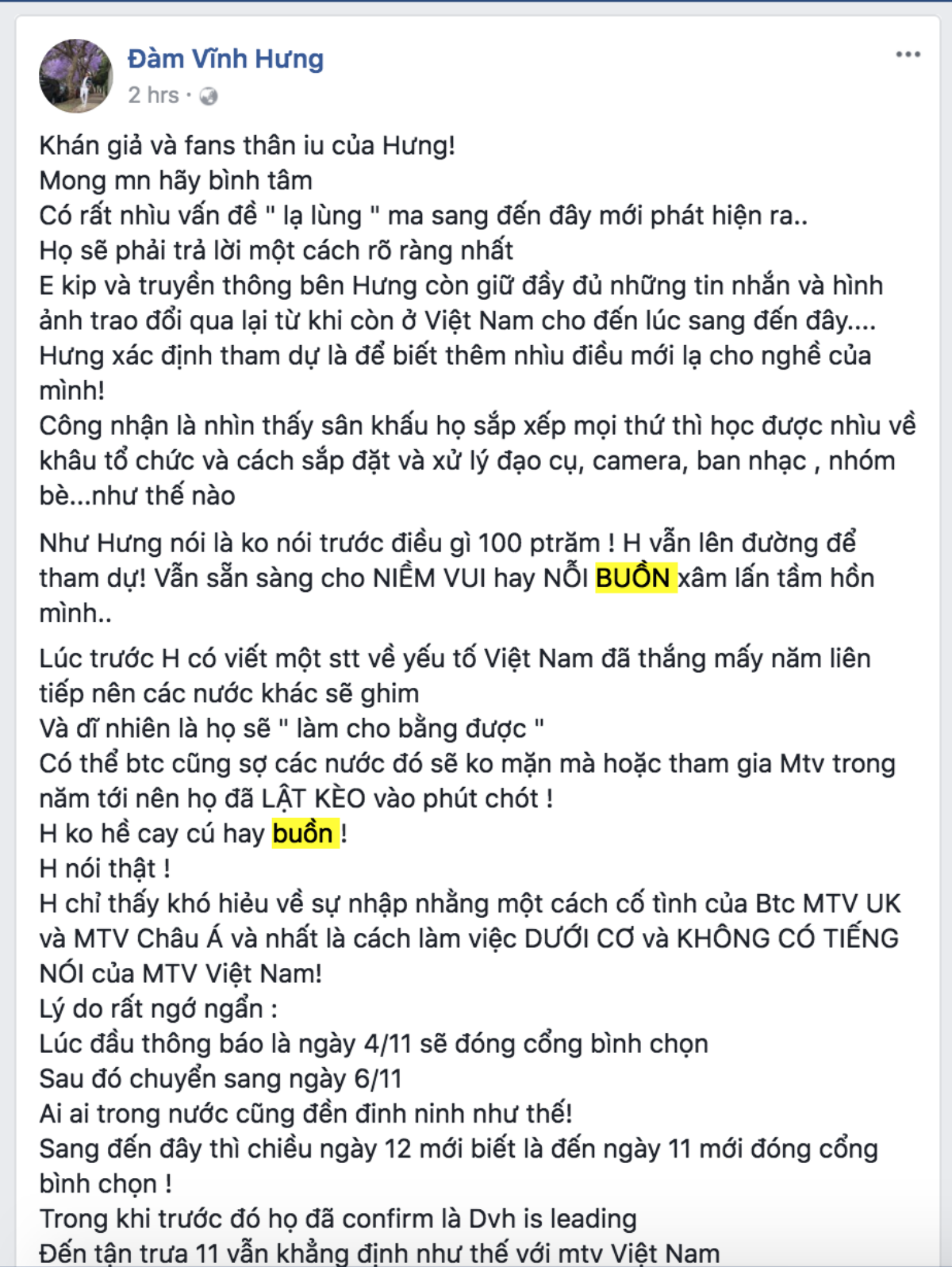 Đàm Vĩnh Hưng
2 hrs ·

Khán giả và fans thân iu của Hưng!
Mong mn hãy bình tâm
Có rất nhìu vấn đề " lạ lùng " ma sang đến đây mới phát hiện ra..
Họ sẽ phải trả lời một cách rõ ràng nhất
E kip và truyền thông bên Hưng còn giữ đầy đủ những tin nhắn và hình ảnh trao đổi qua lại từ khi còn ở Việt Nam cho đến lúc sang đến đây....
Hưng xác định tham dự là để biết thêm nhìu điều mới lạ cho nghề của mình!
Công nhận là nhìn thấy sân khấu họ sắp xếp mọi thứ thì học được nhìu về khâu tổ chức và cách sắp đặt và xử lý đạo cụ, camera, ban nhạc , nhóm bè...như thế nào

Như Hưng nói là ko nói trước điều gì 100 ptrăm ! H vẫn lên đường để tham dự! Vẫn sẵn sàng cho NIỀM VUI hay NỖI BUỒN xâm lấn tầm hồn mình..

Lúc trước H có viết một stt về yếu tố Việt Nam đã thắng mấy năm liên tiếp nên các nước khác sẽ ghim
Và dĩ nhiên là họ sẽ " làm cho bằng được "
Có thể btc cũng sợ các nước đó sẽ ko mặn mà hoặc tham gia Mtv trong năm tới nên họ đã LẬT KÈO vào phút chót !
H ko hề cay cú hay buồn !
H nói thật !
H chỉ thấy khó hiểu về sự nhập nhằng một cách cố tình của Btc MTV UK và MTV Châu Á và nhất là cách làm việc DƯỚI CƠ và KHÔNG CÓ TIẾNG NÓI của MTV Việt Nam!
Lý do rất ngớ ngẩn :
Lúc đầu thông báo là ngày 4/11 sẽ đóng cổng bình chọn
Sau đó chuyển sang ngày 6/11
Ai ai trong nước cũng đền đinh ninh như thế!
Sang đến đây thì chiều ngày 12 mới biết là đến ngày 11 mới đóng cổng bình chọn !
Trong khi trước đó họ đã confirm là Dvh is leading
Đến tận trưa 11 vẫn khẳng định như thế với mtv Việt Nam